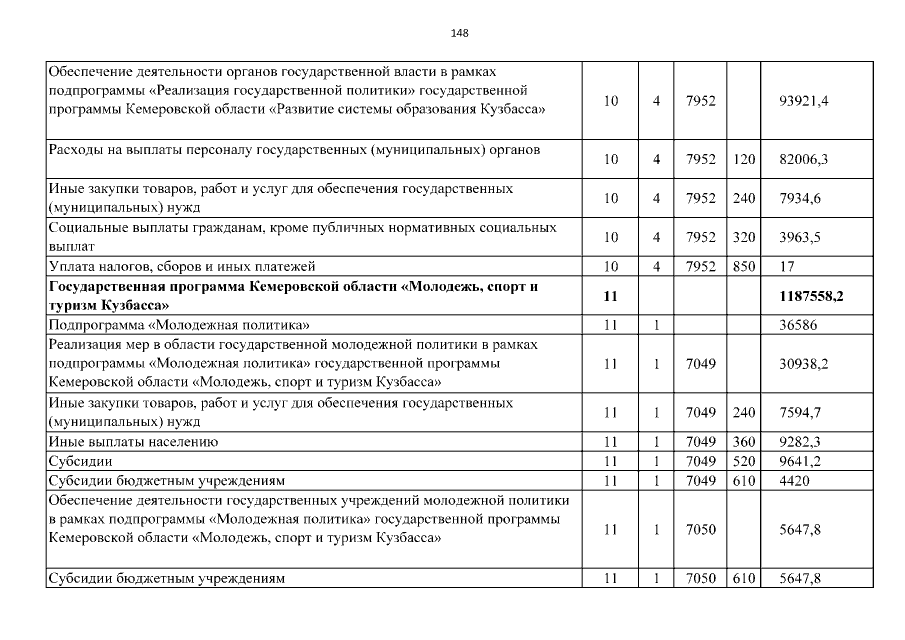 148

| | | | | | |
|---|---|---|---|---|---|
| Обеспечение деятельности органов государственной власти в рамках подпрограммы «Реализация государственной политики» государственной программы Кемеровской области «Развитие системы образования Кузбасса» | 10 | 4 | 7952 | | 93921,4 |
| Расходы на выплаты персоналу государственных (муниципальных) органов | 10 | 4 | 7952 | 120 | 82006,3 |
| Иные закупки товаров, работ и услуг для обеспечения государственных (муниципальных) нужд | 10 | 4 | 7952 | 240 | 7934,6 |
| Социальные выплаты гражданам, кроме публичных нормативных социальных выплат | 10 | 4 | 7952 | 320 | 3963,5 |
| Уплата налогов, сборов и иных платежей | 10 | 4 | 7952 | 850 | 17 |
| **Государственная программа Кемеровской области «Молодежь, спорт и туризм Кузбасса»** | **11** | | | | **1187558,2** |
| Подпрограмма «Молодежная политика» | 11 | 1 | | | 36586 |
| Реализация мер в области государственной молодежной политики в рамках подпрограммы «Молодежная политика» государственной программы Кемеровской области «Молодежь, спорт и туризм Кузбасса» | 11 | 1 | 7049 | | 30938,2 |
| Иные закупки товаров, работ и услуг для обеспечения государственных (муниципальных) нужд | 11 | 1 | 7049 | 240 | 7594,7 |
| Иные выплаты населению | 11 | 1 | 7049 | 360 | 9282,3 |
| Субсидии | 11 | 1 | 7049 | 520 | 9641,2 |
| Субсидии бюджетным учреждениям | 11 | 1 | 7049 | 610 | 4420 |
| Обеспечение деятельности государственных учреждений молодежной политики в рамках подпрограммы «Молодежная политика» государственной программы Кемеровской области «Молодежь, спорт и туризм Кузбасса» | 11 | 1 | 7050 | | 5647,8 |
| Субсидии бюджетным учреждениям | 11 | 1 | 7050 | 610 | 5647,8 |